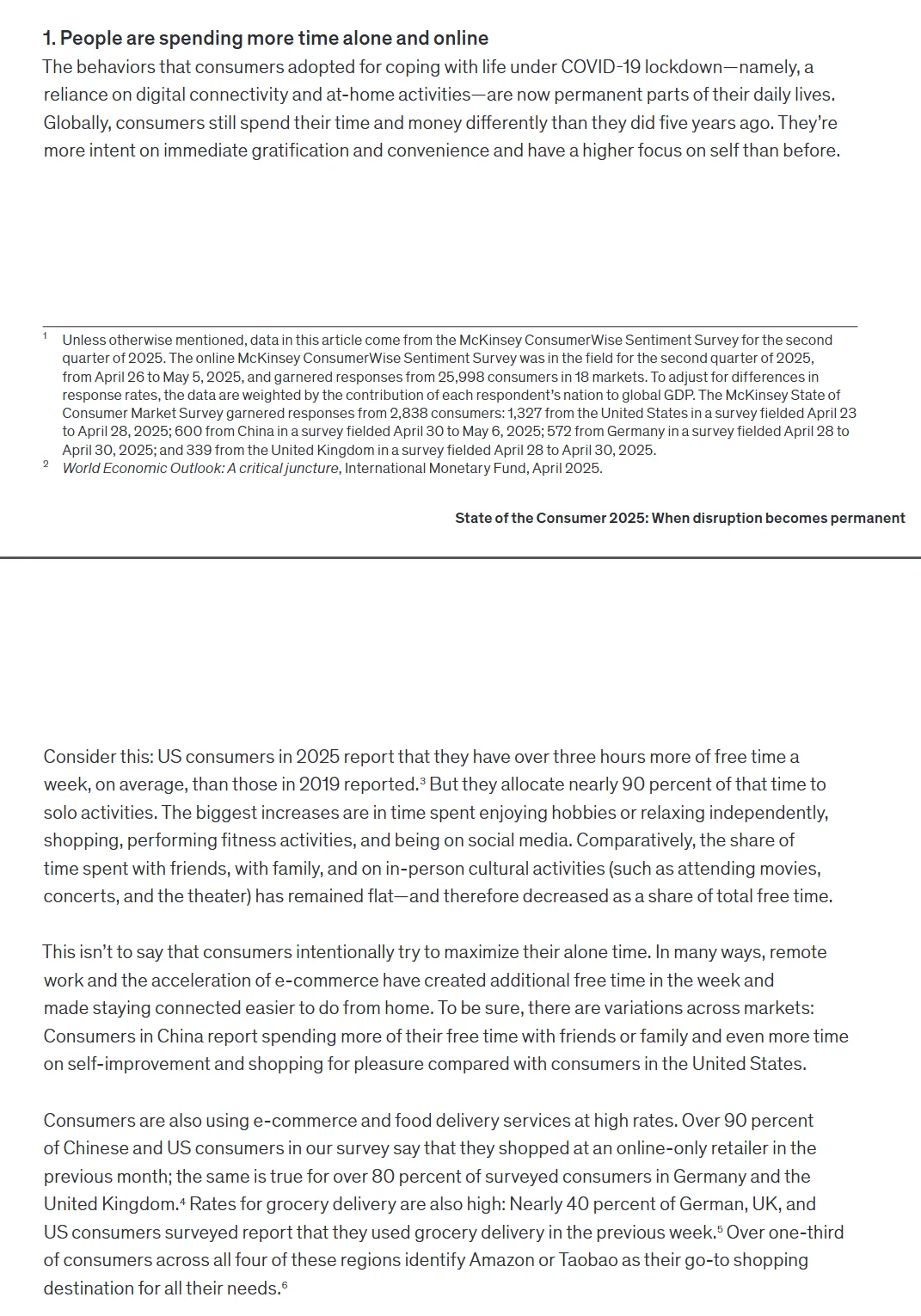 1. People are spending more time alone and online

The behaviors that consumers adopted for coping with life under COVID-19 lockdown—namely, a reliance on digital connectivity and at-home activities—are now permanent parts of their daily lives. Globally, consumers still spend their time and money differently than they did five years ago. They're more intent on immediate gratification and convenience and have a higher focus on self than before.

$^1$ Unless otherwise mentioned, data in this article come from the McKinsey ConsumerWise Sentiment Survey for the second quarter of 2025. The online McKinsey ConsumerWise Sentiment Survey was in the field for the second quarter of 2025, from April 26 to May 5, 2025, and garnered responses from 25,998 consumers in 18 markets. To adjust for differences in response rates, the data are weighted by the contribution of each respondent's nation to global GDP. The McKinsey State of Consumer Market Survey garnered responses from 2,838 consumers: 1,327 from the United States in a survey fielded April 23 to April 28, 2025; 600 from China in a survey fielded April 30 to May 6, 2025; 572 from Germany in a survey fielded April 28 to April 30, 2025; and 339 from the United Kingdom in a survey fielded April 28 to April 30, 2025.
$^2$ World Economic Outlook: A critical juncture, International Monetary Fund, April 2025.

State of the Consumer 2025: When disruption becomes permanent

Consider this: US consumers in 2025 report that they have over three hours more of free time a week, on average, than those in 2019 reported.$^3$ But they allocate nearly 90 percent of that time to solo activities. The biggest increases are in time spent enjoying hobbies or relaxing independently, shopping, performing fitness activities, and being on social media. Comparatively, the share of time spent with friends, with family, and on in-person cultural activities (such as attending movies, concerts, and the theater) has remained flat—and therefore decreased as a share of total free time.

This isn't to say that consumers intentionally try to maximize their alone time. In many ways, remote work and the acceleration of e-commerce have created additional free time in the week and made staying connected easier to do from home. To be sure, there are variations across markets: Consumers in China report spending more of their free time with friends or family and even more time on self-improvement and shopping for pleasure compared with consumers in the United States.

Consumers are also using e-commerce and food delivery services at high rates. Over 90 percent of Chinese and US consumers in our survey say that they shopped at an online-only retailer in the previous month; the same is true for over 80 percent of surveyed consumers in Germany and the United Kingdom.$^4$ Rates for grocery delivery are also high: Nearly 40 percent of German, UK, and US consumers surveyed report that they used grocery delivery in the previous week.$^5$ Over one-third of consumers across all four of these regions identify Amazon or Taobao as their go-to shopping destination for all their needs.$^6$